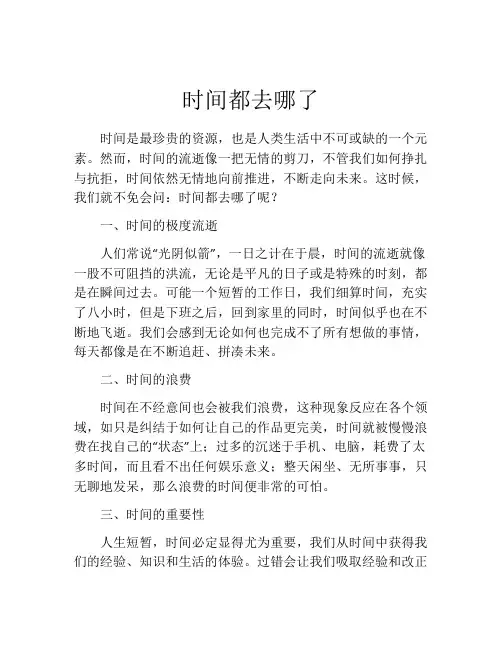 时间都去哪了

时间是最珍贵的资源，也是人类生活中不可或缺的一个元素。然而，时间的流逝像一把无情的剪刀，不管我们如何挣扎与抗拒，时间依然无情地向前推进，不断走向未来。这时候，我们就不免会问：时间都去哪了呢？

一、时间的极度流逝

人们常说“光阴似箭”，一日之计在于晨，时间的流逝就像一股不可阻挡的洪流，无论是平凡的日子或是特殊的时刻，都是在瞬间过去。可能一个短暂的工作日，我们细算时间，充实了八小时，但是下班之后，回到家里的同时，时间似乎也在不断地飞逝。我们会感到无论如何也完成不了所有想做的事情，每天都像是在不断追赶、拼凑未来。

二、时间的浪费

时间在不经意间也会被我们浪费，这种现象反应在各个领域，如只是纠结于如何让自己的作品更完美，时间就被慢慢浪费在找自己的“状态”上；过多的沉迷于手机、电脑，耗费了太多时间，而且看不出任何娱乐意义；整天闲坐、无所事事，只无聊地发呆，那么浪费的时间便非常的可怕。

三、时间的重要性

人生短暂，时间必定显得尤为重要，我们从时间中获得我们的经验、知识和生活的体验。过错会让我们吸取经验和改正